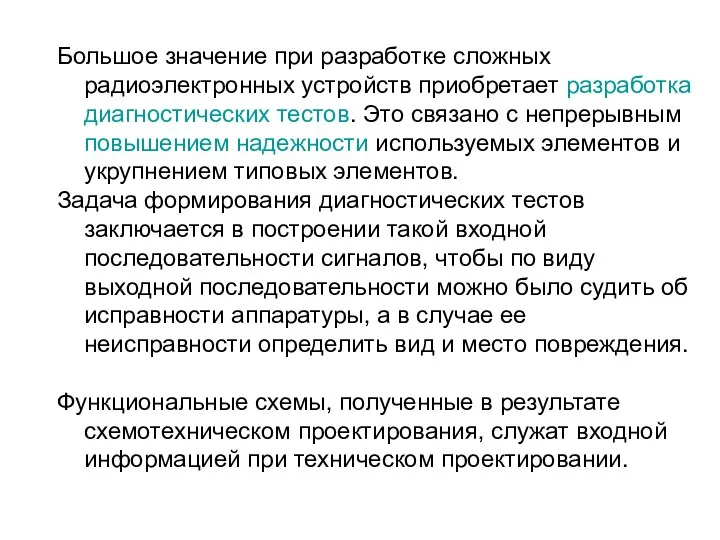 Большое значение при разработке сложных радиоэлектронных устройств приобретает разработка диагностических тестов. Это связано с непрерывным повышением надежности используемых элементов и укрупнением типовых элементов.
Задача формирования диагностических тестов заключается в построении такой входной последовательности сигналов, чтобы по виду выходной последовательности можно было судить об исправности аппаратуры, а в случае ее неисправности определить вид и место повреждения.

Функциональные схемы, полученные в результате схемотехническом проектирования, служат входной информацией при техническом проектировании.